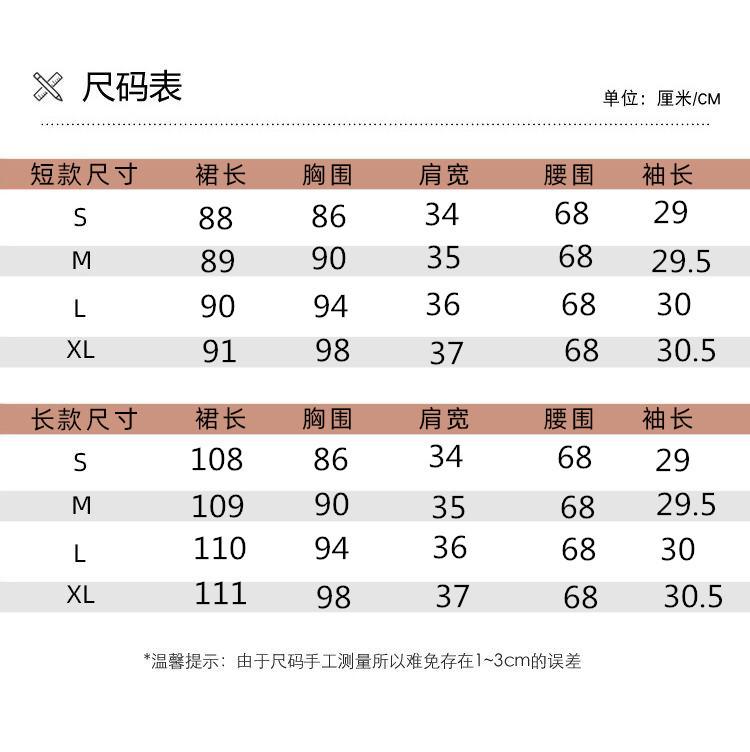 尺码表

单位：厘米/CM

| 短款尺寸 | 裙长 | 胸围 | 肩宽 | 腰围 | 袖长 |
|---|---|---|---|---|---|
| S | 88 | 86 | 34 | 68 | 29 |
| M | 89 | 90 | 35 | 68 | 29.5 |
| L | 90 | 94 | 36 | 68 | 30 |
| XL | 91 | 98 | 37 | 68 | 30.5 |

| 长款尺寸 | 裙长 | 胸围 | 肩宽 | 腰围 | 袖长 |
|---|---|---|---|---|---|
| S | 108 | 86 | 34 | 68 | 29 |
| M | 109 | 90 | 35 | 68 | 29.5 |
| L | 110 | 94 | 36 | 68 | 30 |
| XL | 111 | 98 | 37 | 68 | 30.5 |

*温馨提示：由于尺码手工测量所以难免存在1~3cm的误差